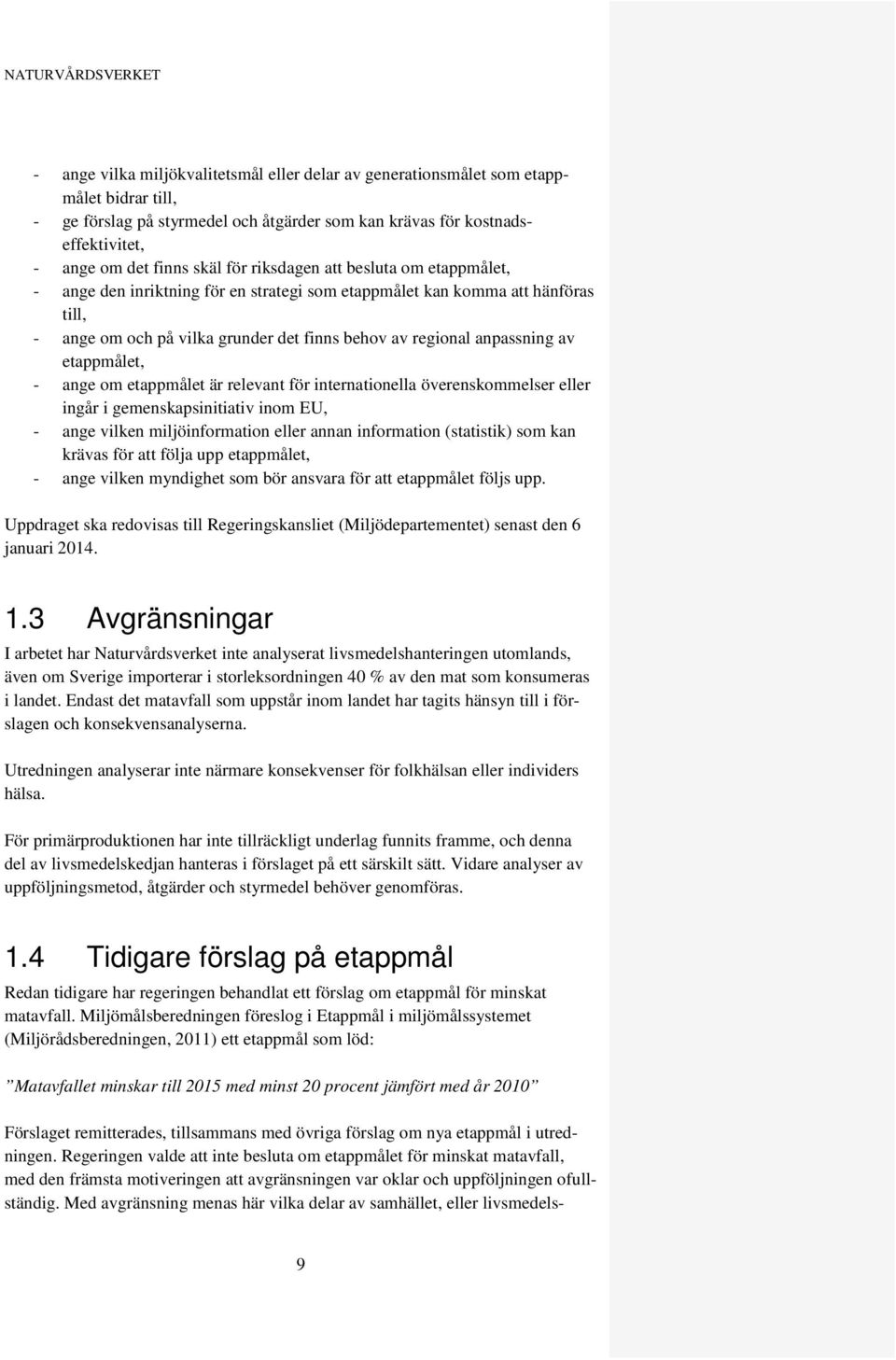 NATURVÅRDSVERKET

- ange vilka miljökvalitetsmål eller delar av generationsmålet som etappmålet bidrar till,
- ge förslag på styrmedel och åtgärder som kan krävas för kostnadseffektivitet,
- ange om det finns skäl för riksdagen att besluta om etappmålet,
- ange den inriktning för en strategi som etappmålet kan komma att hänföras till,
- ange om och på vilka grunder det finns behov av regional anpassning av etappmålet,
- ange om etappmålet är relevant för internationella överenskommelser eller ingår i gemenskapsinitiativ inom EU,
- ange vilken miljöinformation eller annan information (statistik) som kan krävas för att följa upp etappmålet,
- ange vilken myndighet som bör ansvara för att etappmålet följs upp.

Uppdraget ska redovisas till Regeringskansliet (Miljödepartementet) senast den 6 januari 2014.

1.3 Avgränsningar

I arbetet har Naturvårdsverket inte analyserat livsmedelshanteringen utomlands, även om Sverige importerar i storleksordningen 40 % av den mat som konsumeras i landet. Endast det matavfall som uppstår inom landet har tagits hänsyn till i förslagen och konsekvensanalyserna.

Utredningen analyserar inte närmare konsekvenser för folkhälsan eller individers hälsa.

För primärproduktionen har inte tillräckligt underlag funnits framme, och denna del av livsmedelskedjan hanteras i förslaget på ett särskilt sätt. Vidare analyser av uppföljningsmetod, åtgärder och styrmedel behöver genomföras.

1.4 Tidigare förslag på etappmål

Redan tidigare har regeringen behandlat ett förslag om etappmål för minskat matavfall. Miljömålsberedningen föreslog i Etappmål i miljömålssystemet (Miljörådsberedningen, 2011) ett etappmål som löd:

”Matavfallet minskar till 2015 med minst 20 procent jämfört med år 2010”

Förslaget remitterades, tillsammans med övriga förslag om nya etappmål i utredningen. Regeringen valde att inte besluta om etappmålet för minskat matavfall, med den främsta motiveringen att avgränsningen var oklar och uppföljningen ofullständig. Med avgränsning menas här vilka delar av samhället, eller livsmedels-

9